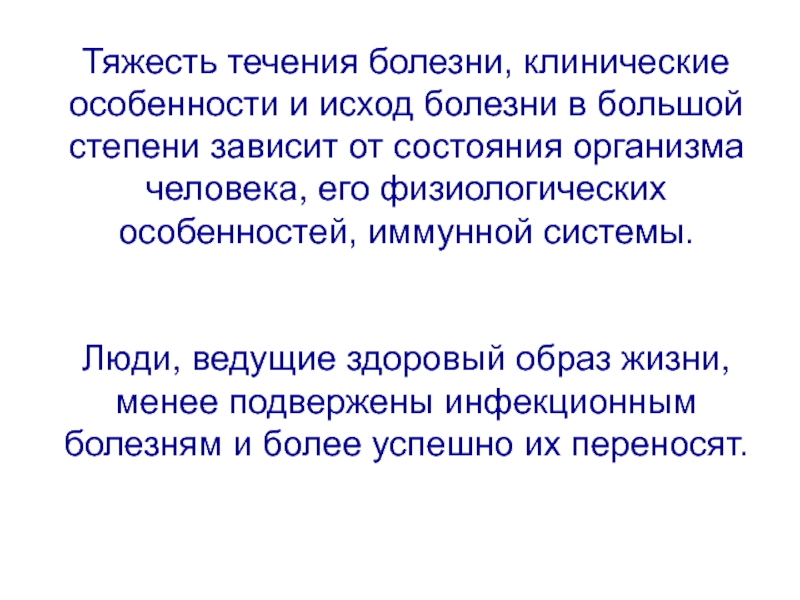 Тяжесть течения болезни, клинические особенности и исход болезни в большой степени зависит от состояния организма человека, его физиологических особенностей, иммунной системы.

Люди, ведущие здоровый образ жизни, менее подвержены инфекционным болезням и более успешно их переносят.